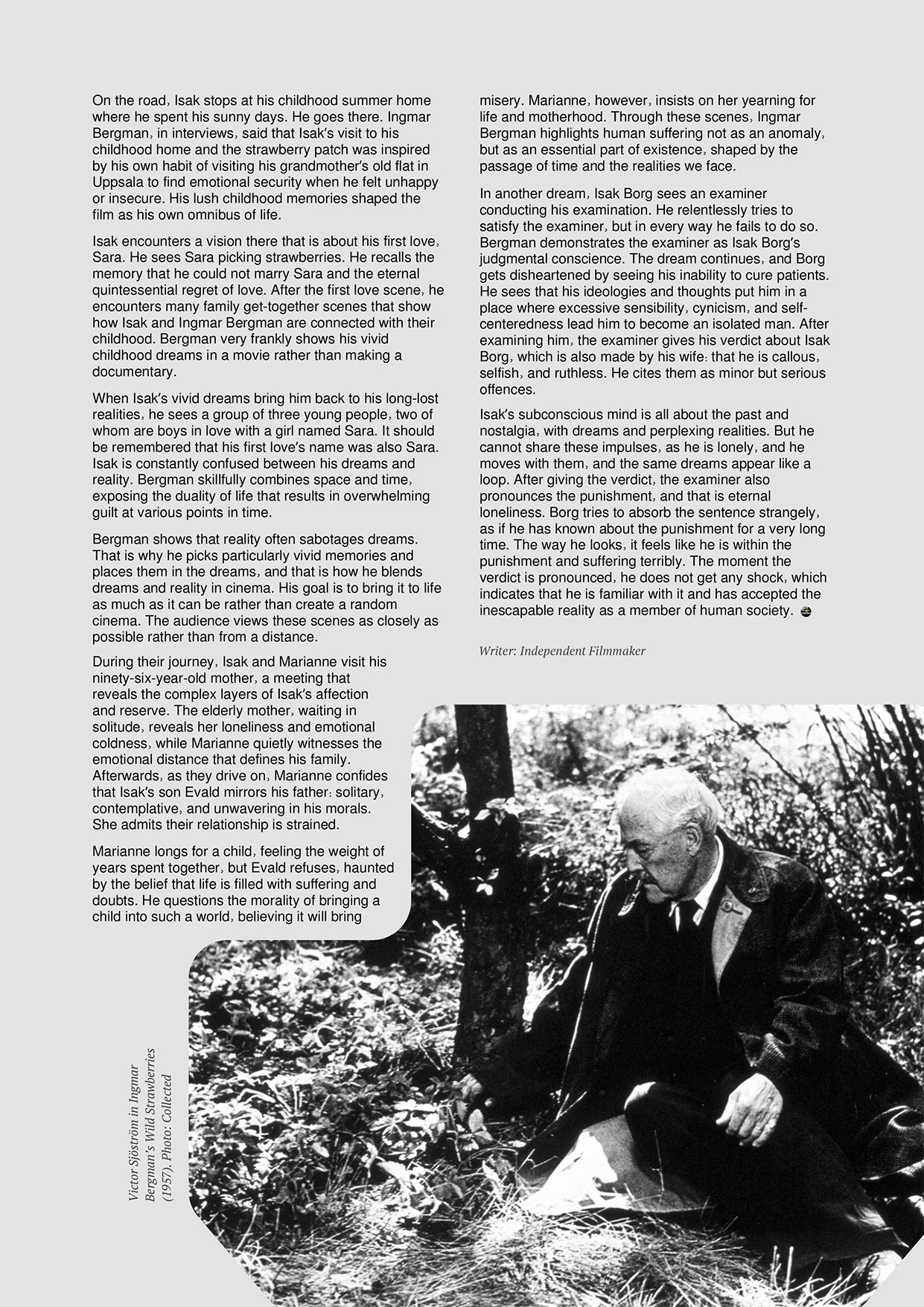 On the road, Isak stops at his childhood summer home where he spent his sunny days. He goes there. Ingmar Bergman, in interviews, said that Isak's visit to his childhood home and the strawberry patch was inspired by his own habit of visiting his grandmother's old flat in Uppsala to find emotional security when he felt unhappy or insecure. His lush childhood memories shaped the film as his own omnibus of life.

Isak encounters a vision there that is about his first love, Sara. He sees Sara picking strawberries. He recalls the memory that he could not marry Sara and the eternal quintessential regret of love. After the first love scene, he encounters many family get-together scenes that show how Isak and Ingmar Bergman are connected with their childhood. Bergman very frankly shows his vivid childhood dreams in a movie rather than making a documentary.

When Isak's vivid dreams bring him back to his long-lost realities, he sees a group of three young people, two of whom are boys in love with a girl named Sara. It should be remembered that his first love's name was also Sara. Isak is constantly confused between his dreams and reality. Bergman skillfully combines space and time, exposing the duality of life that results in overwhelming guilt at various points in time.

Bergman shows that reality often sabotages dreams. That is why he picks particularly vivid memories and places them in the dreams, and that is how he blends dreams and reality in cinema. His goal is to bring it to life as much as it can be rather than create a random cinema. The audience views these scenes as closely as possible rather than from a distance.

During their journey, Isak and Marianne visit his ninety-six-year-old mother, a meeting that reveals the complex layers of Isak's affection and reserve. The elderly mother, waiting in solitude, reveals her loneliness and emotional coldness, while Marianne quietly witnesses the emotional distance that defines his family. Afterwards, as they drive on, Marianne confides that Isak's son Evald mirrors his father: solitary, contemplative, and unwavering in his morals. She admits their relationship is strained.

Marianne longs for a child, feeling the weight of years spent together, but Evald refuses, haunted by the belief that life is filled with suffering and doubts. He questions the morality of bringing a child into such a world, believing it will bring misery. Marianne, however, insists on her yearning for life and motherhood. Through these scenes, Ingmar Bergman highlights human suffering not as an anomaly, but as an essential part of existence, shaped by the passage of time and the realities we face.

In another dream, Isak Borg sees an examiner conducting his examination. He relentlessly tries to satisfy the examiner, but in every way he fails to do so. Bergman demonstrates the examiner as Isak Borg's judgmental conscience. The dream continues, and Borg gets disheartened by seeing his inability to cure patients. He sees that his ideologies and thoughts put him in a place where excessive sensibility, cynicism, and self-centeredness lead him to become an isolated man. After examining him, the examiner gives his verdict about Isak Borg, which is also made by his wife: that he is callous, selfish, and ruthless. He cites them as minor but serious offences.

Isak's subconscious mind is all about the past and nostalgia, with dreams and perplexing realities. But he cannot share these impulses, as he is lonely, and he moves with them, and the same dreams appear like a loop. After giving the verdict, the examiner also pronounces the punishment, and that is eternal loneliness. Borg tries to absorb the sentence strangely, as if he has known about the punishment for a very long time. The way he looks, it feels like he is within the punishment and suffering terribly. The moment the verdict is pronounced, he does not get any shock, which indicates that he is familiar with it and has accepted the inescapable reality as a member of human society.

Writer: Independent Filmmaker

Victor Sjöström in Ingmar Bergman's Wild Strawberries (1957). Photo: Collected